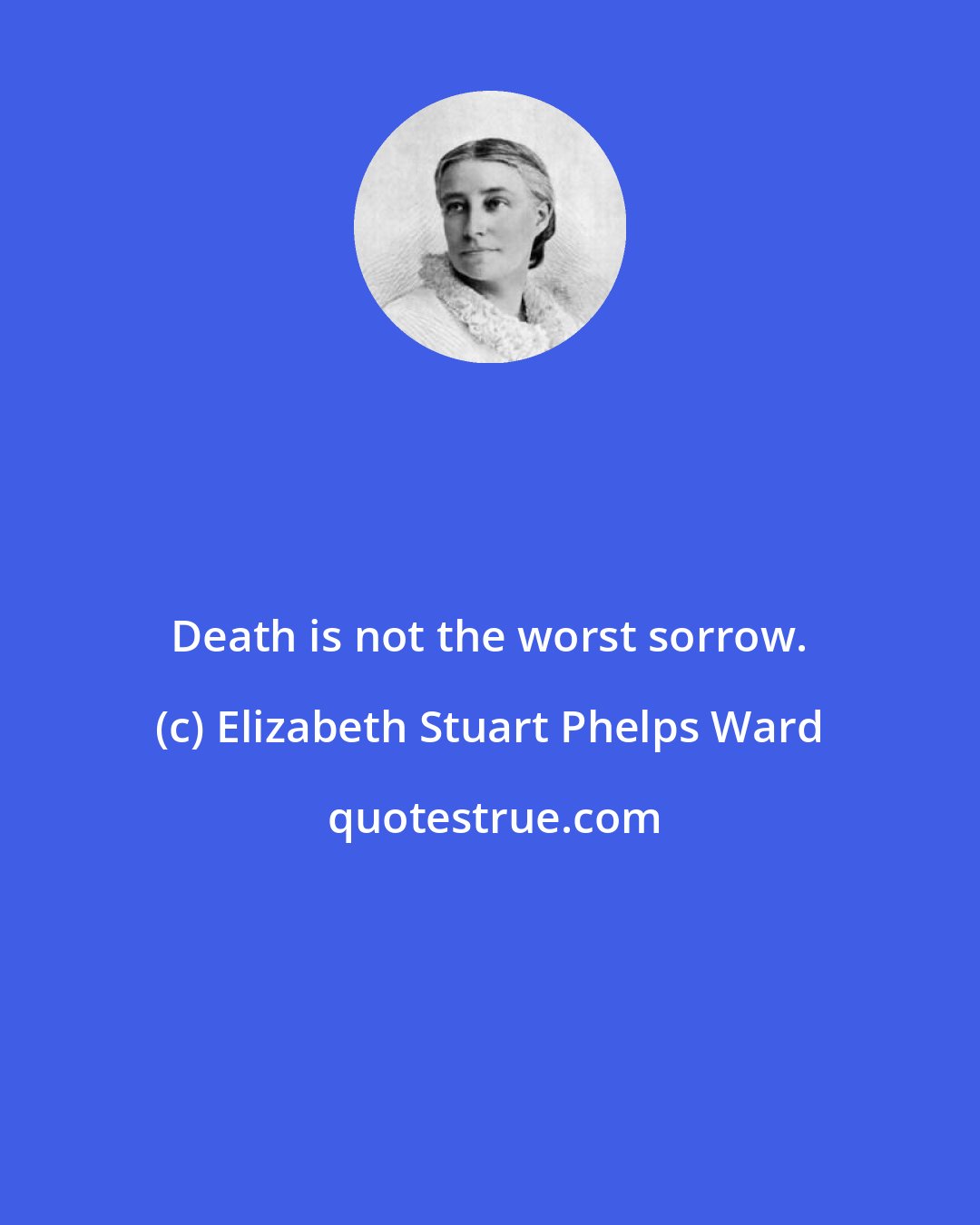 Death is not the worst sorrow.

(c) Elizabeth Stuart Phelps Ward

quotestrue.com